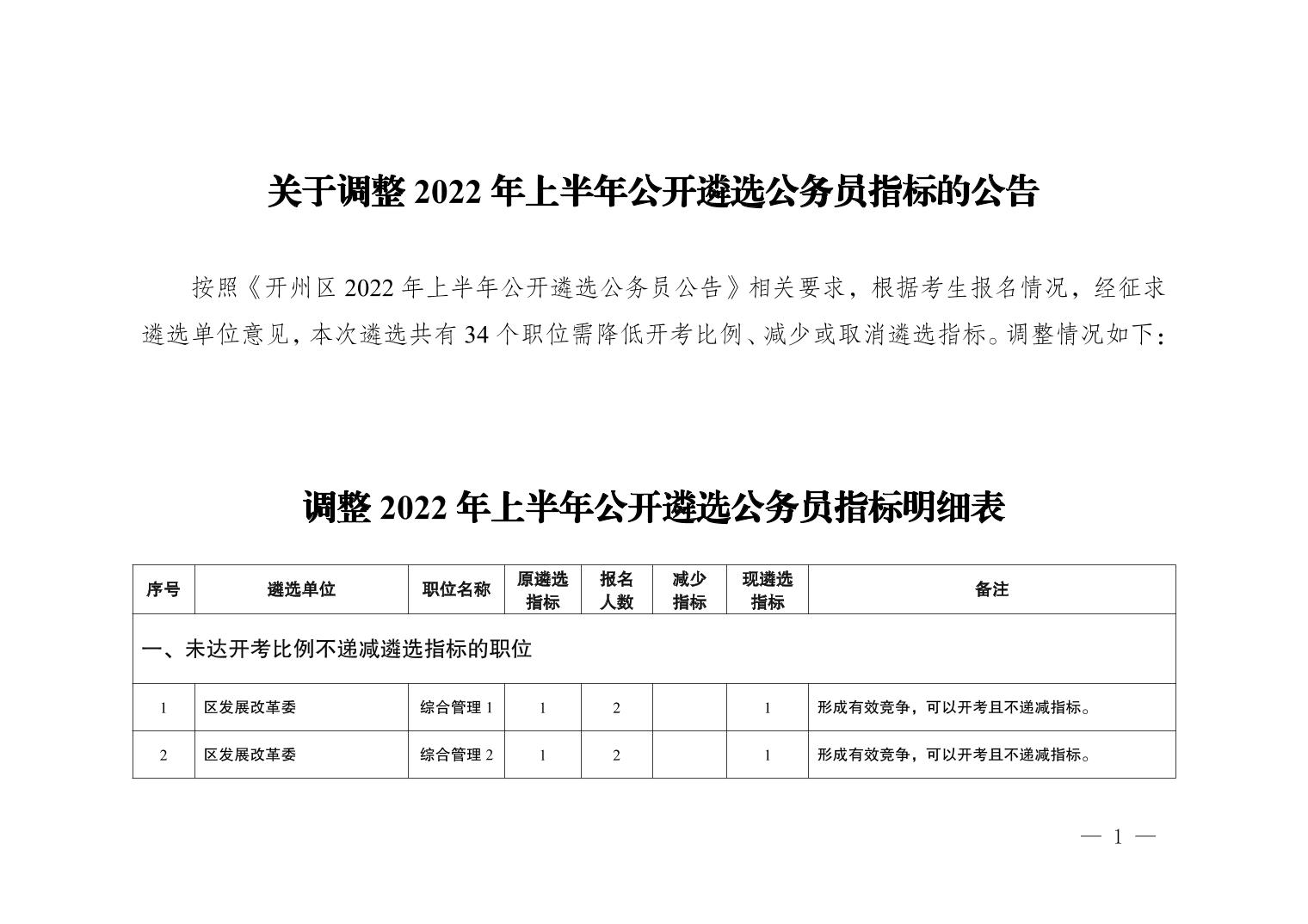 关于调整 2022 年上半年公开遴选公务员指标的公告

按照《开州区 2022 年上半年公开遴选公务员公告》相关要求，根据考生报名情况，经征求遴选单位意见，本次遴选共有 34 个职位需降低开考比例、减少或取消遴选指标。调整情况如下：

调整 2022 年上半年公开遴选公务员指标明细表

| 序号 | 遴选单位 | 职位名称 | 原遴选指标 | 报名人数 | 减少指标 | 现遴选指标 | 备注 |
|---|---|---|---|---|---|---|---|
| 一、未达开考比例不递减遴选指标的职位 | | | | | | | |
| 1 | 区发展改革委 | 综合管理 1 | 1 | 2 | | 1 | 形成有效竞争，可以开考且不递减指标。 |
| 2 | 区发展改革委 | 综合管理 2 | 1 | 2 | | 1 | 形成有效竞争，可以开考且不递减指标。 |

— 1 —